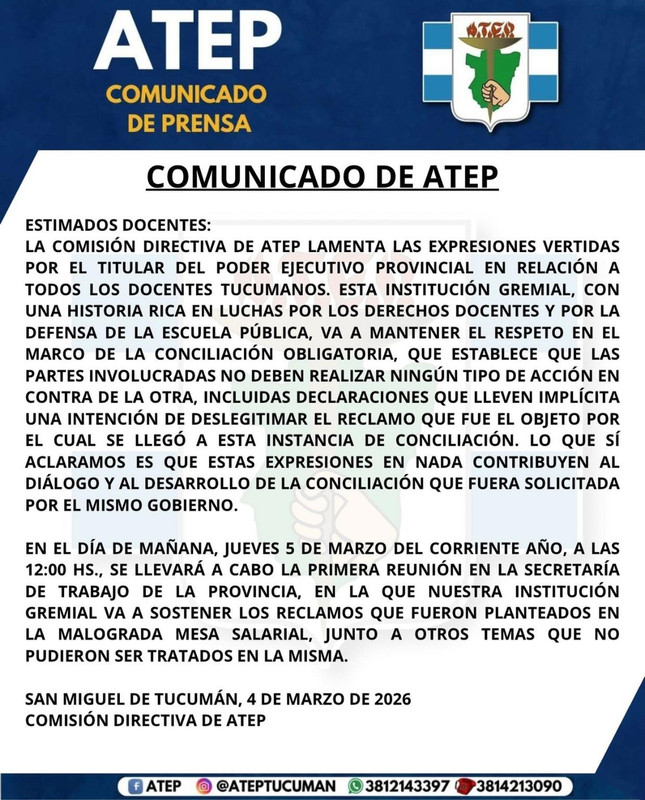 ATEP
COMUNICADO DE PRENSA

ATEP

COMUNICADO DE ATEP

ESTIMADOS DOCENTES:
LA COMISIÓN DIRECTIVA DE ATEP LAMENTA LAS EXPRESIONES VERTIDAS POR EL TITULAR DEL PODER EJECUTIVO PROVINCIAL EN RELACIÓN A TODOS LOS DOCENTES TUCUMANOS. ESTA INSTITUCIÓN GREMIAL, CON UNA HISTORIA RICA EN LUCHAS POR LOS DERECHOS DOCENTES Y POR LA DEFENSA DE LA ESCUELA PÚBLICA, VA A MANTENER EL RESPETO EN EL MARCO DE LA CONCILIACIÓN OBLIGATORIA, QUE ESTABLECE QUE LAS PARTES INVOLUCRADAS NO DEBEN REALIZAR NINGÚN TIPO DE ACCIÓN EN CONTRA DE LA OTRA, INCLUIDAS DECLARACIONES QUE LLEVEN IMPLÍCITA UNA INTENCIÓN DE DESLEGITIMAR EL RECLAMO QUE FUE EL OBJETO POR EL CUAL SE LLEGÓ A ESTA INSTANCIA DE CONCILIACIÓN. LO QUE SÍ ACLARAMOS ES QUE ESTAS EXPRESIONES EN NADA CONTRIBUYEN AL DIÁLOGO Y AL DESARROLLO DE LA CONCILIACIÓN QUE FUERA SOLICITADA POR EL MISMO GOBIERNO.

EN EL DÍA DE MAÑANA, JUEVES 5 DE MARZO DEL CORRIENTE AÑO, A LAS 12:00 HS., SE LLEVARÁ A CABO LA PRIMERA REUNIÓN EN LA SECRETARÍA DE TRABAJO DE LA PROVINCIA, EN LA QUE NUESTRA INSTITUCIÓN GREMIAL VA A SOSTENER LOS RECLAMOS QUE FUERON PLANTEADOS EN LA MALOGRADA MESA SALARIAL, JUNTO A OTROS TEMAS QUE NO PUDIERON SER TRATADOS EN LA MISMA.

SAN MIGUEL DE TUCUMÁN, 4 DE MARZO DE 2026
COMISIÓN DIRECTIVA DE ATEP

ATEP @ATEPTUCUMAN 3812143397 3814213090